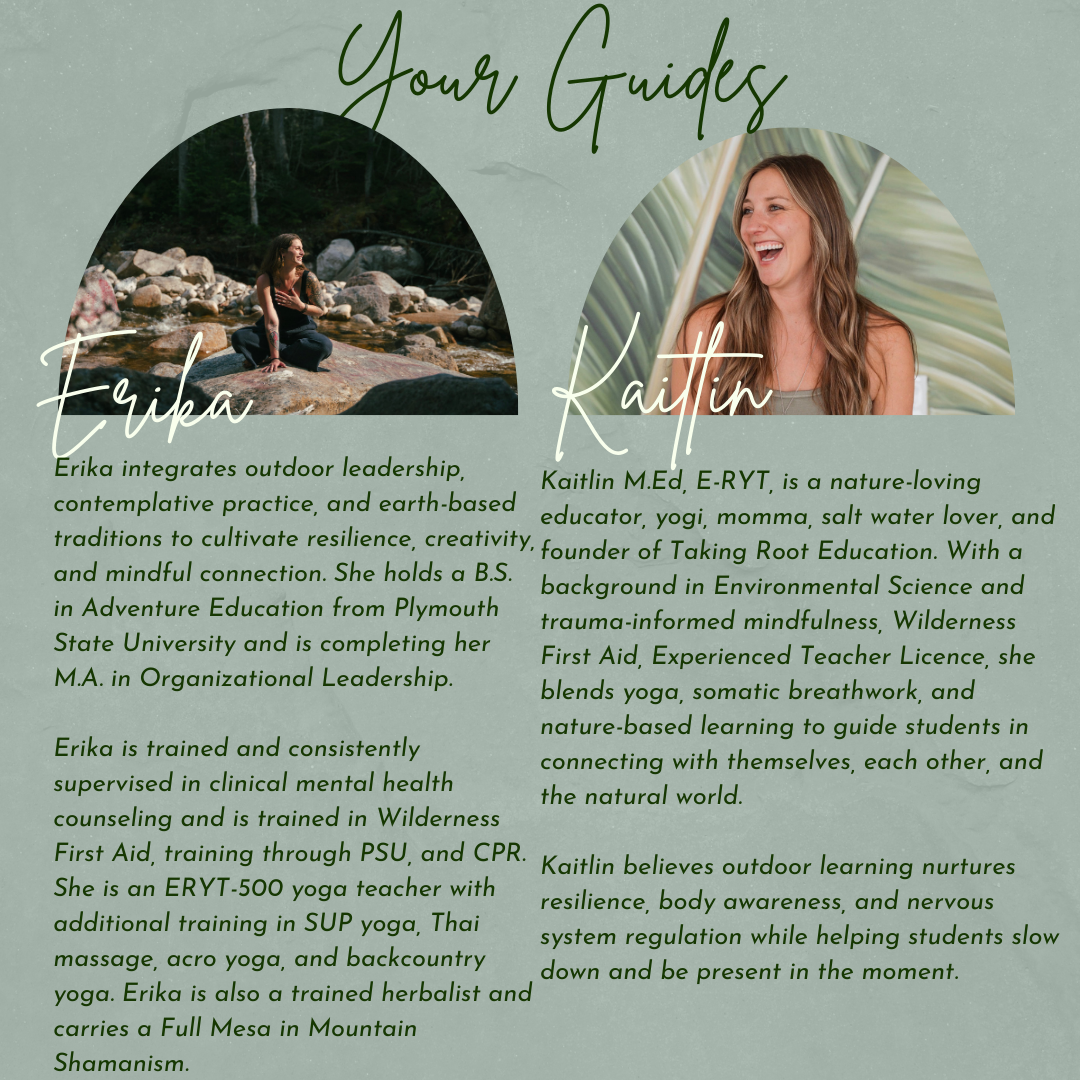 Your Guides

Erika

Erika integrates outdoor leadership, contemplative practice, and earth-based traditions to cultivate resilience, creativity, and mindful connection. She holds a B.S. in Adventure Education from Plymouth State University and is completing her M.A. in Organizational Leadership.

Erika is trained and consistently supervised in clinical mental health counseling and is trained in Wilderness First Aid, training through PSU, and CPR. She is an ERYT-500 yoga teacher with additional training in SUP yoga, Thai massage, acro yoga, and backcountry yoga. Erika is also a trained herbalist and carries a Full Mesa in Mountain Shamanism.

Kaitlin

Kaitlin M.Ed, E-RYT, is a nature-loving educator, yogi, momma, salt water lover, and founder of Taking Root Education. With a background in Environmental Science and trauma-informed mindfulness, Wilderness First Aid, Experienced Teacher Licence, she blends yoga, somatic breathwork, and nature-based learning to guide students in connecting with themselves, each other, and the natural world.

Kaitlin believes outdoor learning nurtures resilience, body awareness, and nervous system regulation while helping students slow down and be present in the moment.